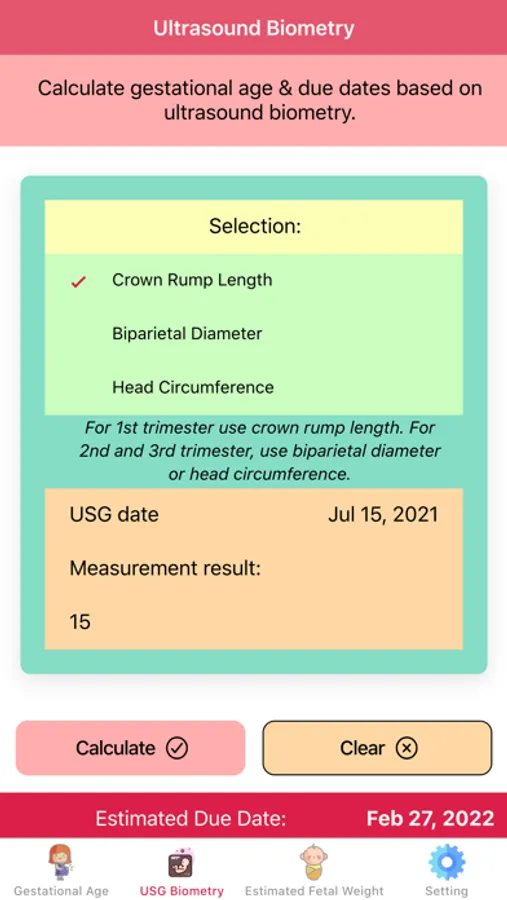 Ultrasound Biometry

Calculate gestational age & due dates based on ultrasound biometry.

Selection:

✓ Crown Rump Length

Biparietal Diameter

Head Circumference

For 1st trimester use crown rump length. For 2nd and 3rd trimester, use biparietal diameter or head circumference.

USG date Jul 15, 2021

Measurement result:

15

Calculate

Clear

Estimated Due Date: Feb 27, 2022

Gestational Age USG Biometry Estimated Fetal Weight Setting